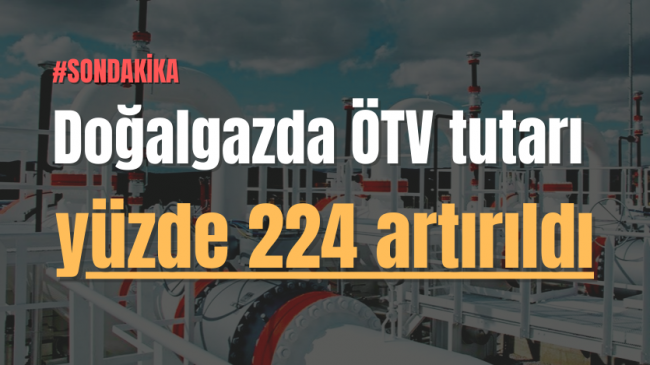 #SONDAKİKA

Doğalgazda ÖTV tutarı yüzde 224 artırıldı